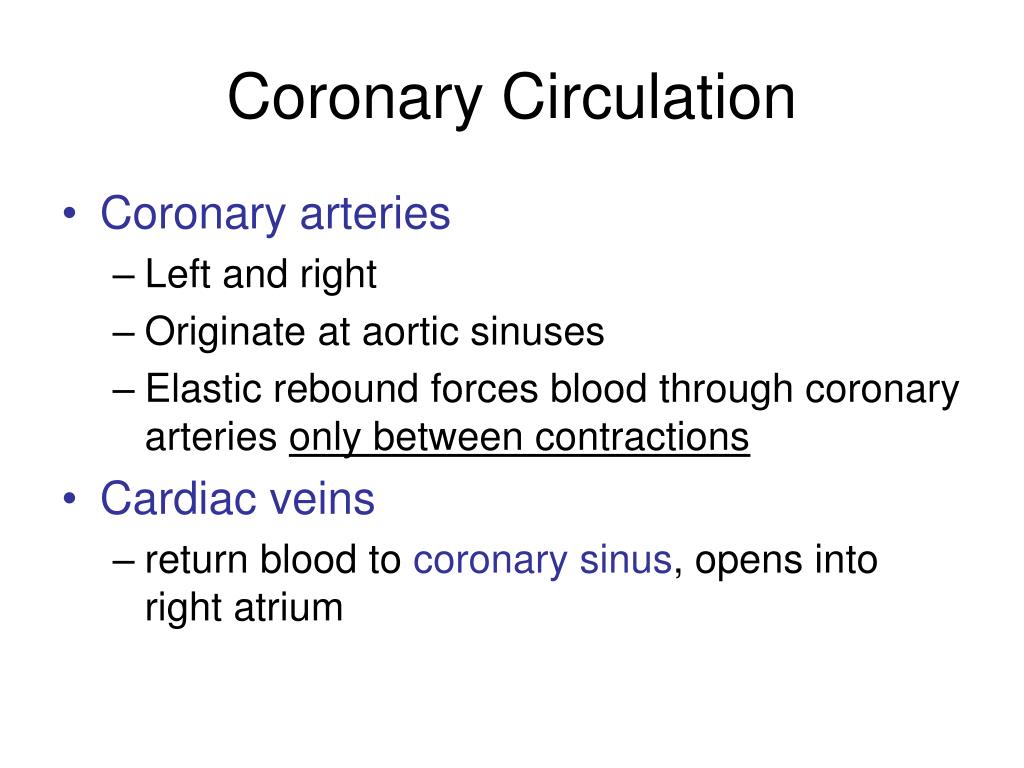 Coronary Circulation

• Coronary arteries
– Left and right
– Originate at aortic sinuses
– Elastic rebound forces blood through coronary arteries only between contractions

• Cardiac veins
– return blood to coronary sinus, opens into right atrium